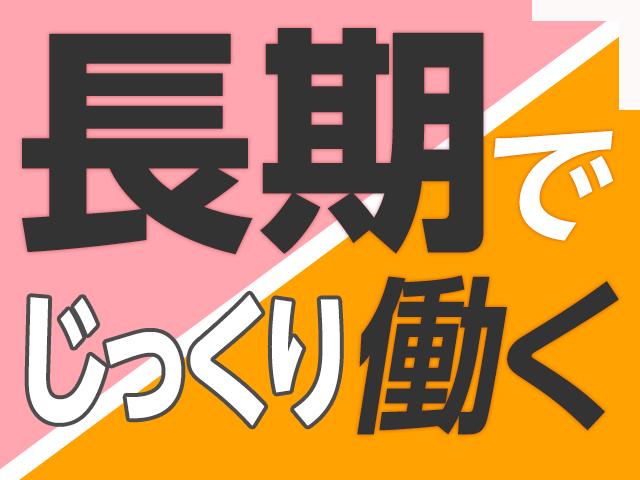 長期で
じっくり働く